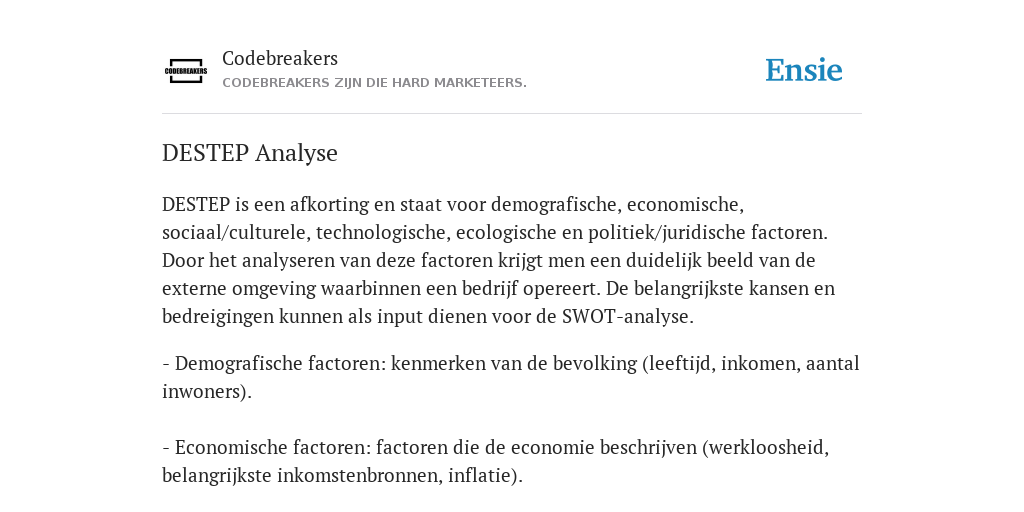 CODEBREAKERS

Codebreakers
CODEBREAKERS ZIJN DIE HARD MARKETEERS.

Ensie

DESTEP Analyse

DESTEP is een afkorting en staat voor demografische, economische, sociaal/culturele, technologische, ecologische en politiek/juridische factoren. Door het analyseren van deze factoren krijgt men een duidelijk beeld van de externe omgeving waarbinnen een bedrijf opereert. De belangrijkste kansen en bedreigingen kunnen als input dienen voor de SWOT-analyse.

- Demografische factoren: kenmerken van de bevolking (leeftijd, inkomen, aantal inwoners).

- Economische factoren: factoren die de economie beschrijven (werkloosheid, belangrijkste inkomstenbronnen, inflatie).